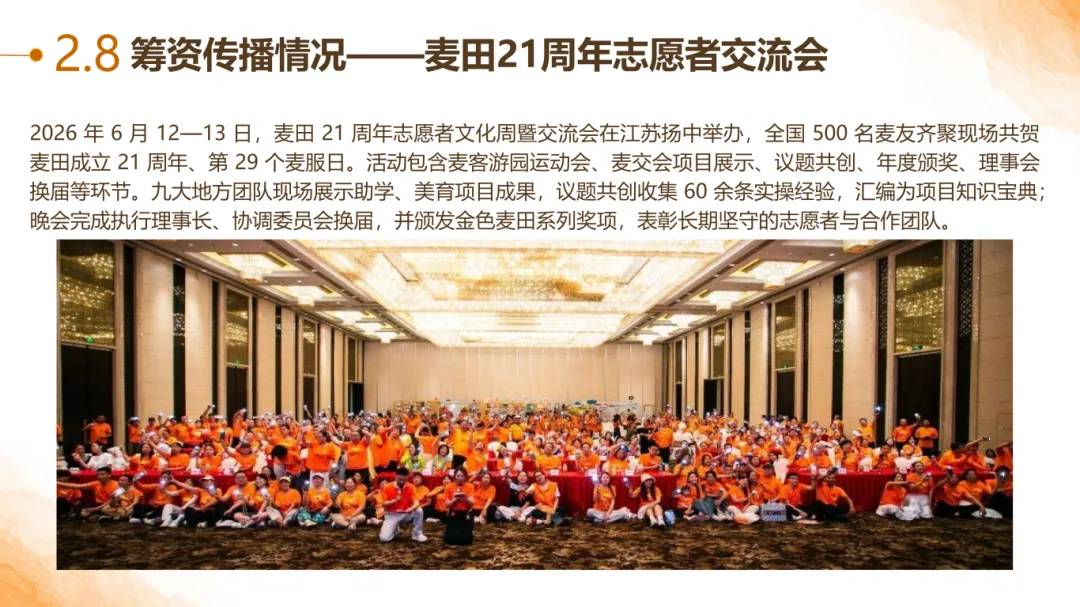 2.8 筹资传播情况——麦田21周年志愿者交流会

2026年6月12—13日，麦田21周年志愿者文化周暨交流会在江苏扬中举办，全国500名麦友齐聚现场共贺麦田成立21周年、第29个麦服日。活动包含麦客游园运动会、麦交会项目展示、议题共创、年度颁奖、理事会换届等环节。九大地方团队现场展示助学、美育项目成果，议题共创收集60余条实操经验，汇编为项目知识宝典；晚会完成执行理事长、协调委员会换届，并颁发金色麦田系列奖项，表彰长期坚守的志愿者与合作团队。